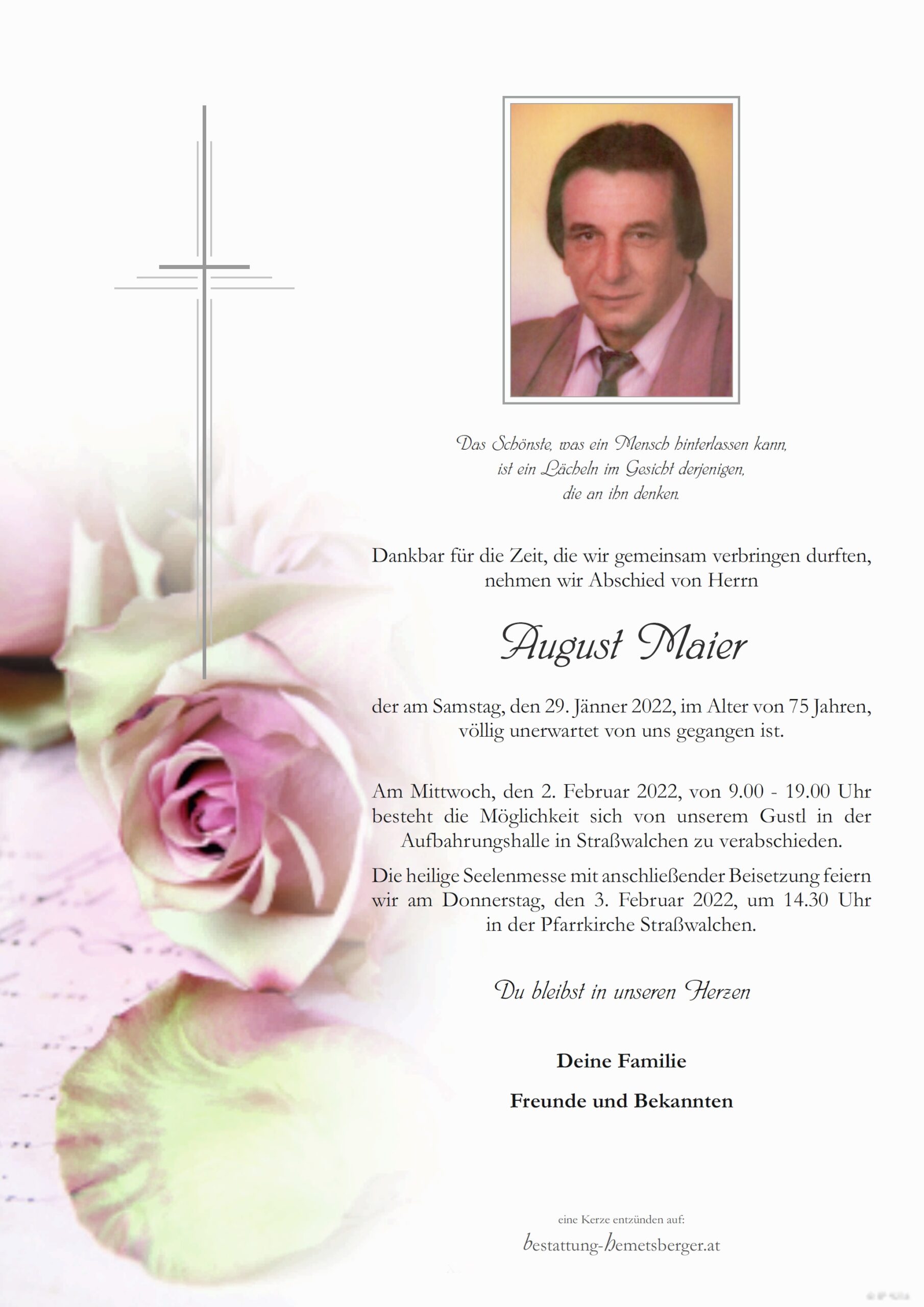 Das Schönste, was ein Mensch hinterlassen kann,
ist ein Lächeln im Gesicht derjenigen,
die an ihn denken.

Dankbar für die Zeit, die wir gemeinsam verbringen durften, nehmen wir Abschied von Herrn

August Maier

der am Samstag, den 29. Jänner 2022, im Alter von 75 Jahren, völlig unerwartet von uns gegangen ist.

Am Mittwoch, den 2. Februar 2022, von 9.00 - 19.00 Uhr besteht die Möglichkeit sich von unserem Gustl in der Aufbahrungshalle in Straßwalchen zu verabschieden.

Die heilige Seelenmesse mit anschließender Beisetzung feiern wir am Donnerstag, den 3. Februar 2022, um 14.30 Uhr in der Pfarrkirche Straßwalchen.

Du bleibst in unseren Herzen

Deine Familie

Freunde und Bekannten

eine Kerze entzünden auf:
bestattung-hemetsberger.at